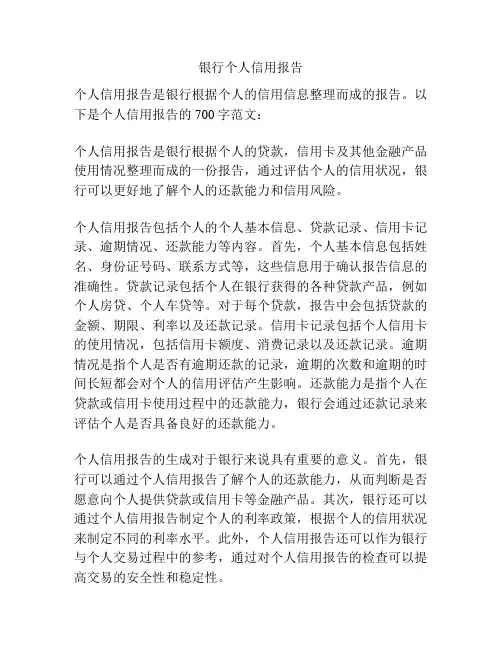 银行个人信用报告

个人信用报告是银行根据个人的信用信息整理而成的报告。以下是个人信用报告的 700 字范文：

个人信用报告是银行根据个人的贷款，信用卡及其他金融产品使用情况整理而成的一份报告，通过评估个人的信用状况，银行可以更好地了解个人的还款能力和信用风险。

个人信用报告包括个人的个人基本信息、贷款记录、信用卡记录、逾期情况、还款能力等内容。首先，个人基本信息包括姓名、身份证号码、联系方式等，这些信息用于确认报告信息的准确性。贷款记录包括个人在银行获得的各种贷款产品，例如个人房贷、个人车贷等。对于每个贷款，报告中会包括贷款的金额、期限、利率以及还款记录。信用卡记录包括个人信用卡的使用情况，包括信用卡额度、消费记录以及还款记录。逾期情况是指个人是否有逾期还款的记录，逾期的次数和逾期的时间长短都会对个人的信用评估产生影响。还款能力是指个人在贷款或信用卡使用过程中的还款能力，银行会通过还款记录来评估个人是否具备良好的还款能力。

个人信用报告的生成对于银行来说具有重要的意义。首先，银行可以通过个人信用报告了解个人的还款能力，从而判断是否愿意向个人提供贷款或信用卡等金融产品。其次，银行还可以通过个人信用报告制定个人的利率政策，根据个人的信用状况来制定不同的利率水平。此外，个人信用报告还可以作为银行与个人交易过程中的参考，通过对个人信用报告的检查可以提高交易的安全性和稳定性。